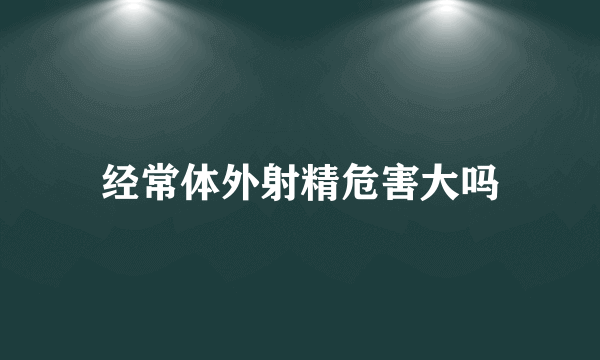 经常体外射精危害大吗